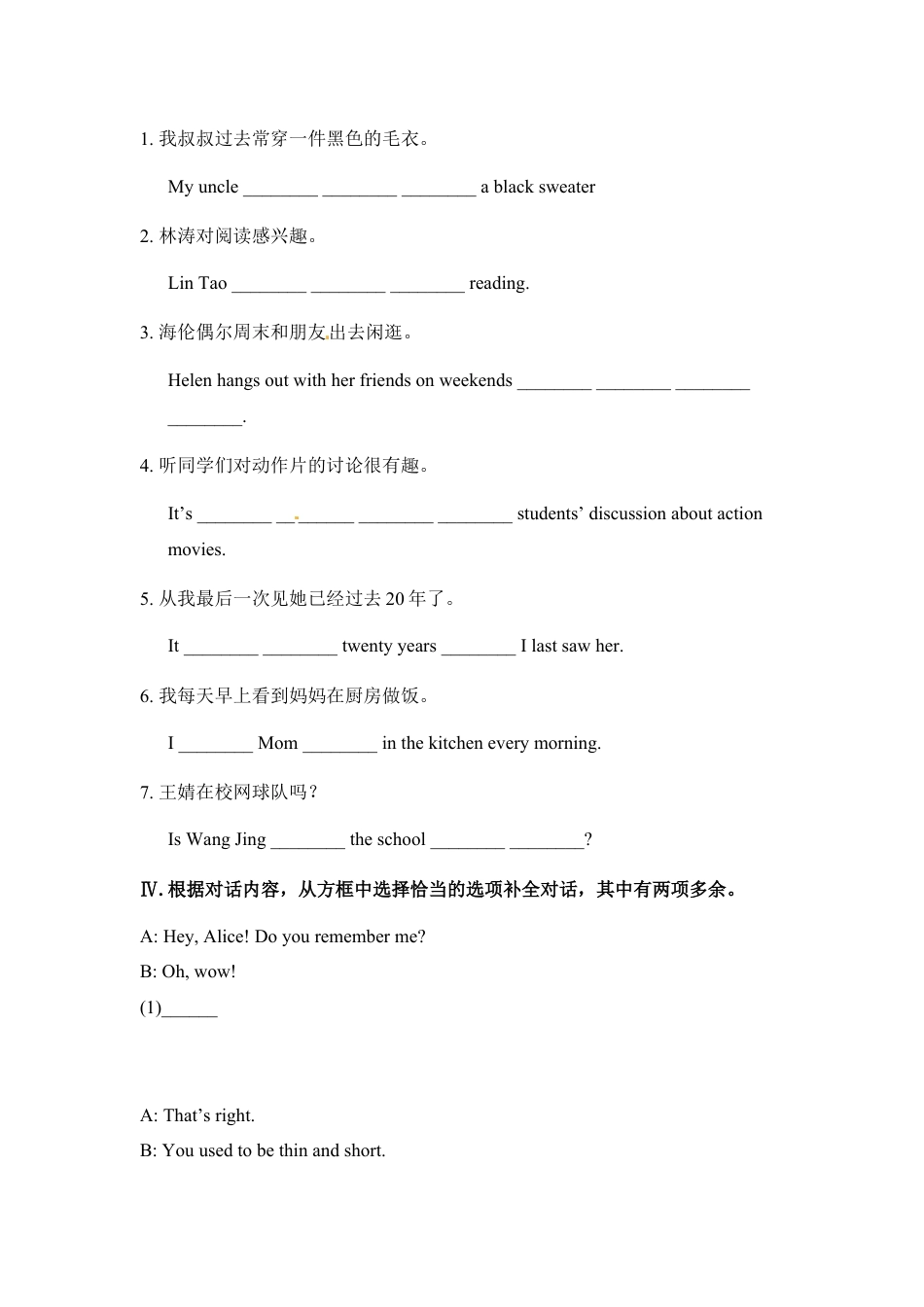 1.我叔叔过去常穿一件黑色的毛衣。

My uncle ____ ____ ____ a black sweater

2.林涛对阅读感兴趣。

Lin Tao ____ ____ ____ reading.

3.海伦偶尔周末和朋友出去闲逛。

Helen hangs out with her friends on weekends ____ ____ ____ ____.

4.听同学们对动作片的讨论很有趣。

It's ____ ____ ____ ____ students' discussion about action movies.

5.从我最后一次见她已经过去20年了。

It ____ ____ twenty years ____ I last saw her.

6.我每天早上看到妈妈在厨房做饭。

I ____ Mom ____ in the kitchen every morning.

7.王婧在校网球队吗？

Is Wang Jing ____ the school ____ ____?

Ⅳ.根据对话内容，从方框中选择恰当的选项补全对话，其中有两项多余。

A: Hey, Alice! Do you remember me?

B: Oh, wow!

(1)____

A: That's right.

B: You used to be thin and short.